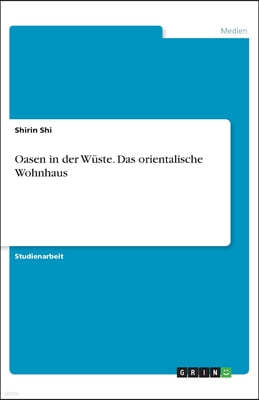 Medien

Shirin Shi

Oasen in der Wüste. Das orientalische Wohnhaus

Studienarbeit

GRIN